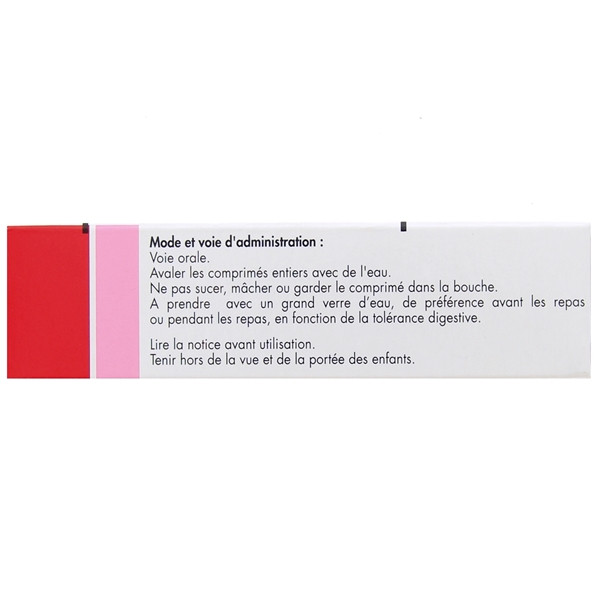 Mode et voie d'administration :
Voie orale.
Avaler les comprimés entiers avec de l'eau.
Ne pas sucer, mâcher ou garder le comprimé dans la bouche.
A prendre avec un grand verre d'eau, de préférence avant les repas ou pendant les repas, en fonction de la tolérance digestive.

Lire la notice avant utilisation.
Tenir hors de la vue et de la portée des enfants.